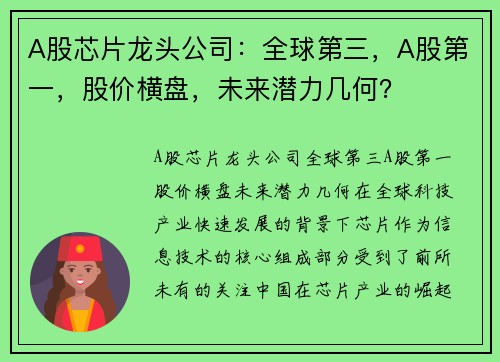 A股芯片龙头公司：全球第三，A股第一，股价横盘，未来潜力几何?

A股芯片龙头公司全球第三A股第一股价横盘未来潜力几何在全球科技产业快速发展的背景下芯片作为信息技术的核心组成部分受到了前所未有的关注中国在芯片产业的崛起